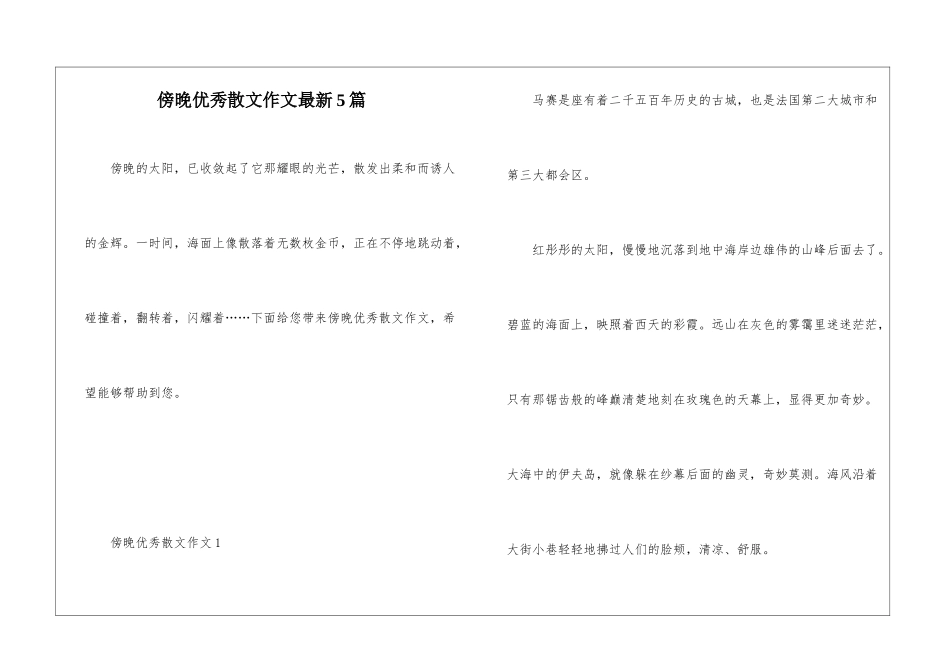 傍晚优秀散文作文最新5篇

傍晚的太阳，已收敛起了它那耀眼的光芒，散发出柔和而诱人的金辉。一时间，海面上像散落着无数枚金币，正在不停地跳动着，碰撞着，翻转着，闪耀着……下面给您带来傍晚优秀散文作文，希望能够帮助到您。

傍晚优秀散文作文1

马赛是座有着二千五百年历史的古城，也是法国第二大城市和第三大都会区。

红彤彤的太阳，慢慢地沉落到地中海岸边雄伟的山峰后面去了。碧蓝的海面上，映照着西天的彩霞。远山在灰色的雾霭里迷迷茫茫，只有那锯齿般的峰巅清楚地刻在玫瑰色的天幕上，显得更加奇妙。大海中的伊夫岛，就像躲在纱幕后面的幽灵，奇妙莫测。海风沿着大街小巷轻轻地拂过人们的脸颊，清凉、舒服。